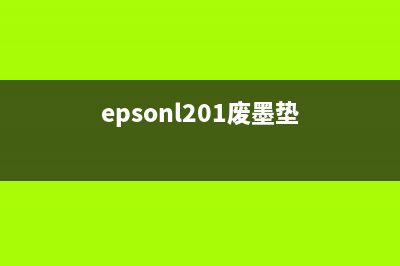 epsonl201废墨垫